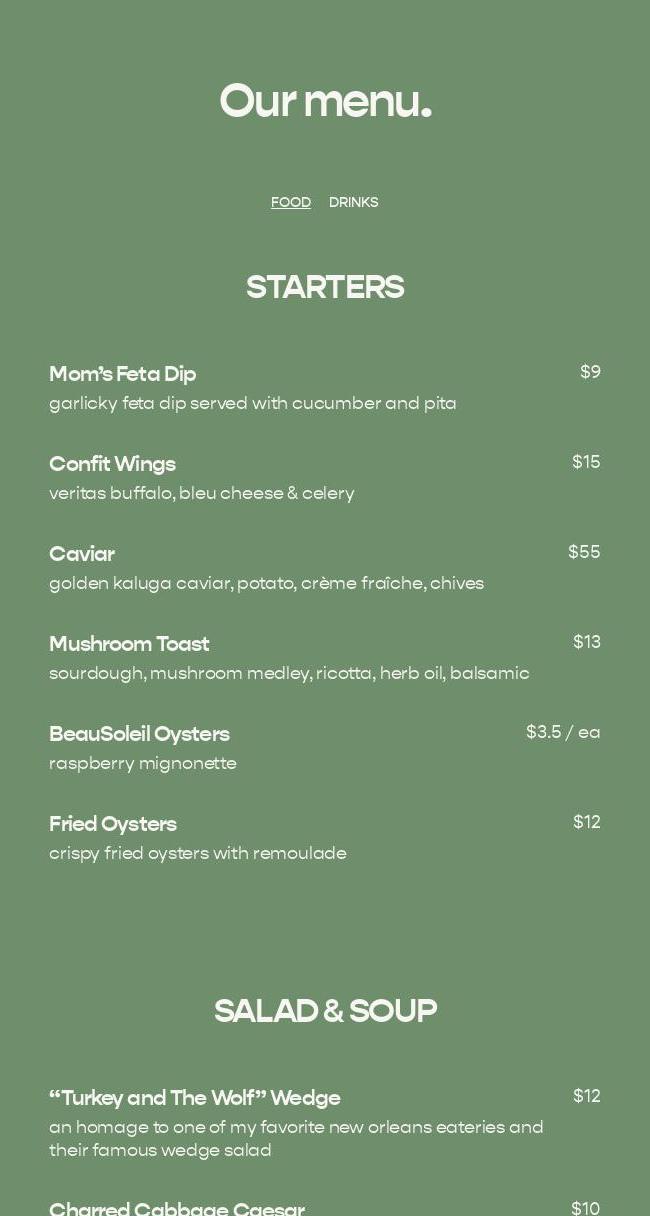 Our menu.

FOOD DRINKS

STARTERS

Mom's Feta Dip
$9
garlicky feta dip served with cucumber and pita

Confit Wings
$15
veritas buffalo, bleu cheese & celery

Caviar
$55
golden kaluga caviar, potato, crème fraîche, chives

Mushroom Toast
$13
sourdough, mushroom medley, ricotta, herb oil, balsamic

BeauSoleil Oysters
$3.5 / ea
raspberry mignonette

Fried Oysters
$12
crispy fried oysters with remoulade

SALAD & SOUP

"Turkey and The Wolf" Wedge
$12
an homage to one of my favorite new orleans eateries and their famous wedge salad

Charred Cabbage Caesar
$10